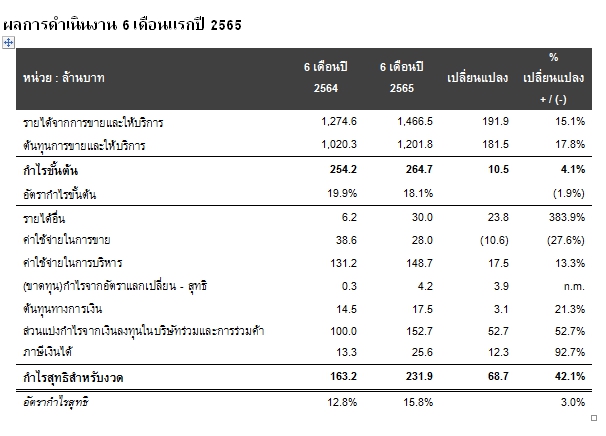 ผลการดำเนินงาน 6 เดือนแรกปี 2565

| หน่วย : ล้านบาท | 6 เดือนปี 2564 | 6 เดือนปี 2565 | เปลี่ยนแปลง | % เปลี่ยนแปลง + / (-) |
|---|---|---|---|---|
| รายได้จากการขายและให้บริการ | 1,274.6 | 1,466.5 | 191.9 | 15.1% |
| ต้นทุนการขายและให้บริการ | 1,020.3 | 1,201.8 | 181.5 | 17.8% |
| กำไรขั้นต้น | 254.2 | 264.7 | 10.5 | 4.1% |
| อัตรากำไรขั้นต้น | 19.9% | 18.1% | | (1.9%) |
| รายได้อื่น | 6.2 | 30.0 | 23.8 | 383.9% |
| ค่าใช้จ่ายในการขาย | 38.6 | 28.0 | (10.6) | (27.6%) |
| ค่าใช้จ่ายในการบริหาร | 131.2 | 148.7 | 17.5 | 13.3% |
| (ขาดทุน)กำไรจากอัตราแลกเปลี่ยน - สุทธิ | 0.3 | 4.2 | 3.9 | n.m. |
| ต้นทุนทางการเงิน | 14.5 | 17.5 | 3.1 | 21.3% |
| ส่วนแบ่งกำไรจากเงินลงทุนในบริษัทร่วมและการร่วมค้า | 100.0 | 152.7 | 52.7 | 52.7% |
| ภาษีเงินได้ | 13.3 | 25.6 | 12.3 | 92.7% |
| กำไรสุทธิสำหรับงวด | 163.2 | 231.9 | 68.7 | 42.1% |
| อัตรากำไรสุทธิ | 12.8% | 15.8% | | 3.0% |